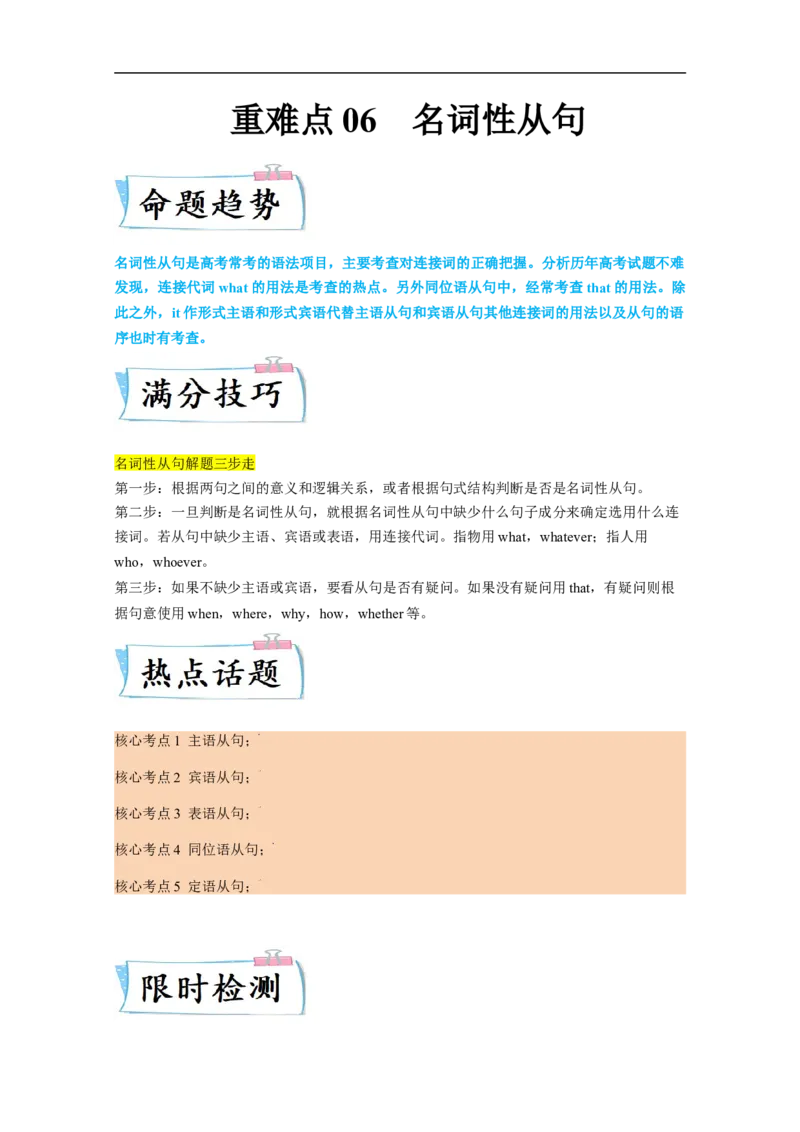 重难点 06　名词性从句

命题趋势

名词性从句是高考常考的语法项目，主要考查对连接词的正确把握。分析历年高考试题不难发现，连接代词 what 的用法是考查的热点。另外同位语从句中，经常考查 that 的用法。除此之外，it 作形式主语和形式宾语代替主语从句和宾语从句其他连接词的用法以及从句的语序也时有考查。

满分技巧

名词性从句解题三步走

第一步：根据两句之间的意义和逻辑关系，或者根据句式结构判断是否是名词性从句。

第二步：一旦判断是名词性从句，就根据名词性从句中缺少什么句子成分来确定选用什么连接词。若从句中缺少主语、宾语或表语，用连接代词。指物用 what，whatever；指人用 who，whoever。

第三步：如果不缺少主语或宾语，要看从句是否有疑问。如果没有疑问用 that，有疑问则根据句意使用 when，where，why，how，whether 等。

热点话题

核心考点 1 主语从句；

核心考点 2 宾语从句；

核心考点 3 表语从句；

核心考点 4 同位语从句；

核心考点 5 定语从句；

限时检测